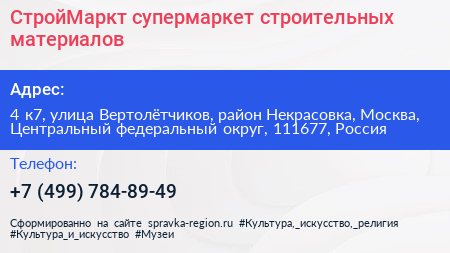 СтройМаркт супермаркет строительных материалов

Адрес:

4 к7, улица Вертолётчиков, район Некрасовка, Москва, Центральный федеральный округ, 111677, Россия

Телефон:

+7 (499) 784-89-49

Сформированно на сайте spravka-region.ru #Культура,_искусство,_религия #Культура_и_искусство #Музеи